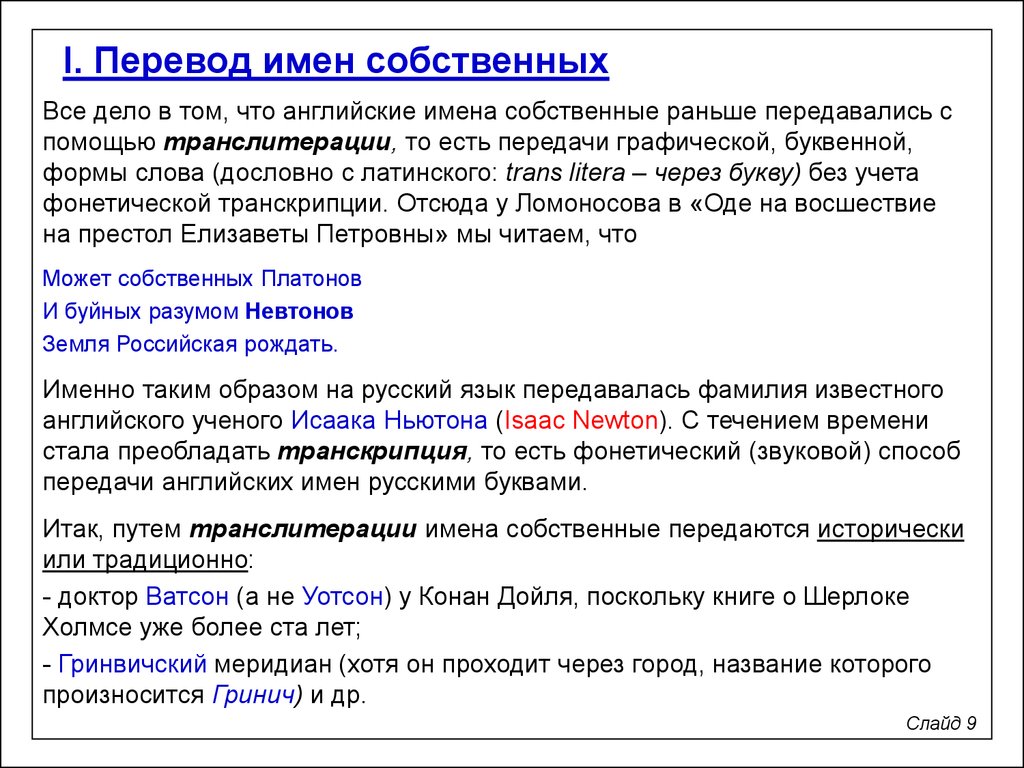 I. Перевод имен собственных

Все дело в том, что английские имена собственные раньше передавались с помощью транслитерации, то есть передачи графической, буквенной, формы слова (дословно с латинского: trans litera – через букву) без учета фонетической транскрипции. Отсюда у Ломоносова в «Оде на восшествие на престол Елизаветы Петровны» мы читаем, что

Может собственных Платонов

И буйных разумом Невтонов

Земля Российская рождать.

Именно таким образом на русский язык передавалась фамилия известного английского ученого Исаака Ньютона (Isaac Newton). С течением времени стала преобладать транскрипция, то есть фонетический (звуковой) способ передачи английских имен русскими буквами.

Итак, путем транслитерации имена собственные передаются исторически или традиционно:

- доктор Ватсон (а не Уотсон) у Конан Дойля, поскольку книге о Шерлоке Холмсе уже более ста лет;

- Гринвичский меридиан (хотя он проходит через город, название которого произносится Гринич) и др.

Слайд 9